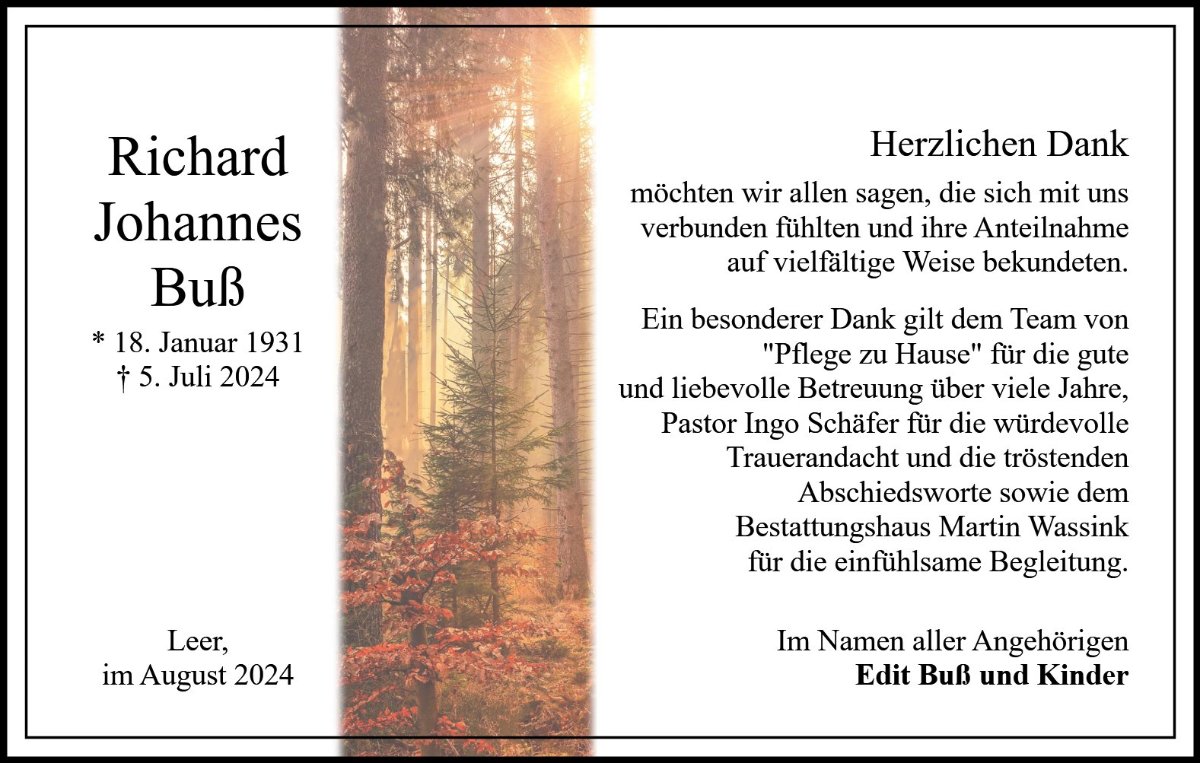 Richard
Johannes
Buß
* 18. Januar 1931
† 5. Juli 2024

Leer,
im August 2024

Herzlichen Dank

möchten wir allen sagen, die sich mit uns verbunden fühlten und ihre Anteilnahme auf vielfältige Weise bekundeten.

Ein besonderer Dank gilt dem Team von "Pflege zu Hause" für die gute und liebevolle Betreuung über viele Jahre, Pastor Ingo Schäfer für die würdevolle Trauerandacht und die tröstenden Abschiedsworte sowie dem Bestattungshaus Martin Wassink für die einfühlsame Begleitung.

Im Namen aller Angehörigen
Edit Buß und Kinder